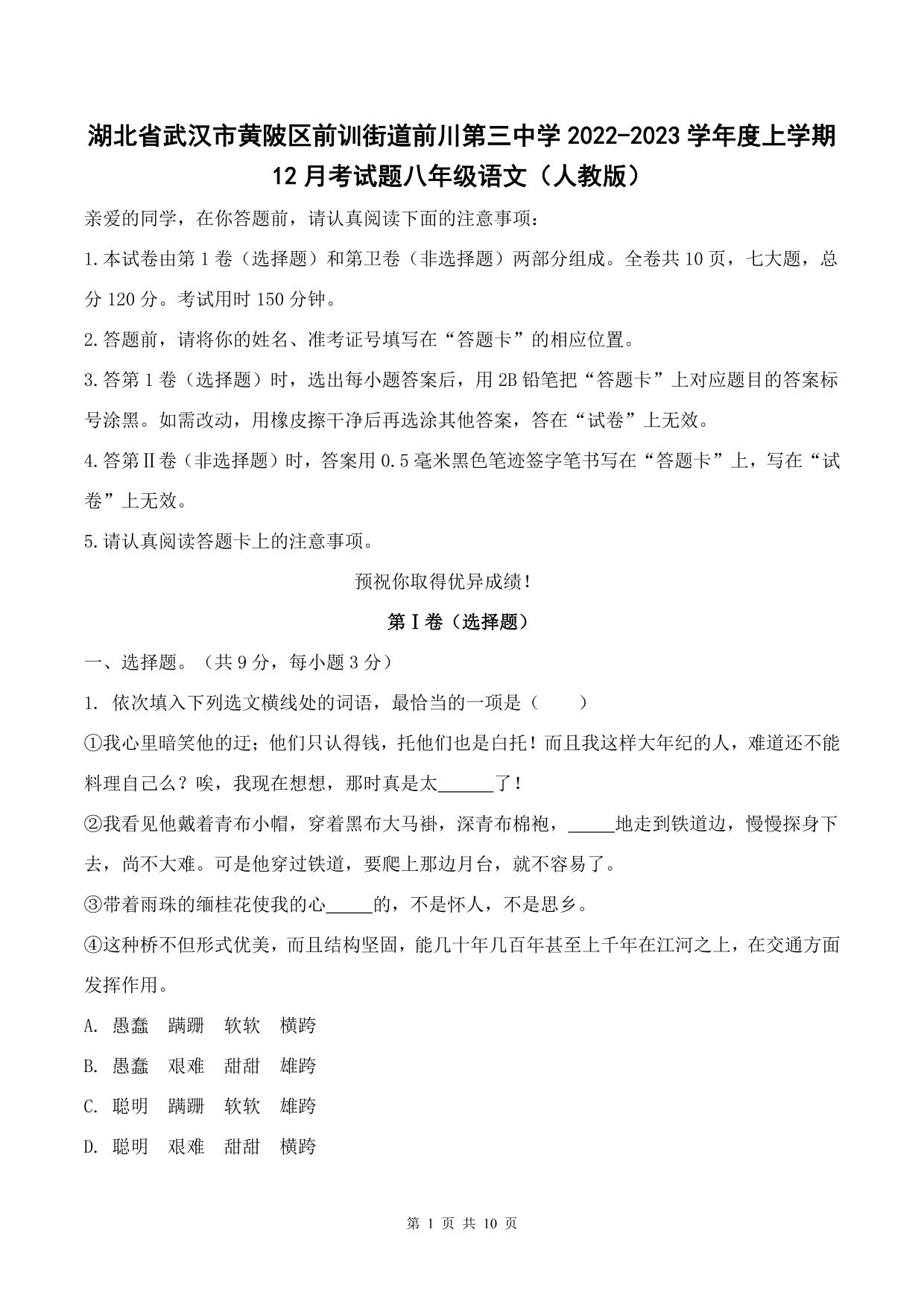 湖北省武汉市黄陂区前训街道前川第三中学 2022-2023 学年度上学期 12 月考试题八年级语文（人教版）

亲爱的同学，在你答题前，请认真阅读下面的注意事项：

1.本试卷由第 1 卷（选择题）和第卫卷（非选择题）两部分组成。全卷共 10 页，七大题，总分 120 分。考试用时 150 分钟。

2.答题前，请将你的姓名、准考证号填写在“答题卡”的相应位置。

3.答第 1 卷（选择题）时，选出每小题答案后，用 2B 铅笔把“答题卡”上对应题目的答案标号涂黑。如需改动，用橡皮擦干净后再选涂其他答案，答在“试卷”上无效。

4.答第Ⅱ卷（非选择题）时，答案用 0.5 毫米黑色笔迹签字笔书写在“答题卡”上，写在“试卷”上无效。

5.请认真阅读答题卡上的注意事项。

预祝你取得优异成绩！

第Ⅰ卷（选择题）

一、选择题。（共 9 分，每小题 3 分）

1. 依次填入下列选文横线处的词语，最恰当的一项是（　　）

①我心里暗笑他的迂；他们只认得钱，托他们也是白托！而且我这样大年纪的人，难道还不能料理自己么？唉，我现在想想，那时真是太______了！

②我看见他戴着青布小帽，穿着黑布大马褂，深青布棉袍，_____地走到铁道边，慢慢探身下去，尚不大难。可是他穿过铁道，要爬上那边月台，就不容易了。

③带着雨珠的缅桂花使我的心_____的，不是怀人，不是思乡。

④这种桥不但形式优美，而且结构坚固，能几十年几百年甚至上千年在江河之上，在交通方面发挥作用。

A. 愚蠢　蹒跚　软软　横跨

B. 愚蠢　艰难　甜甜　雄跨

C. 聪明　蹒跚　软软　雄跨

D. 聪明　艰难　甜甜　横跨

第 1 页 共 10 页